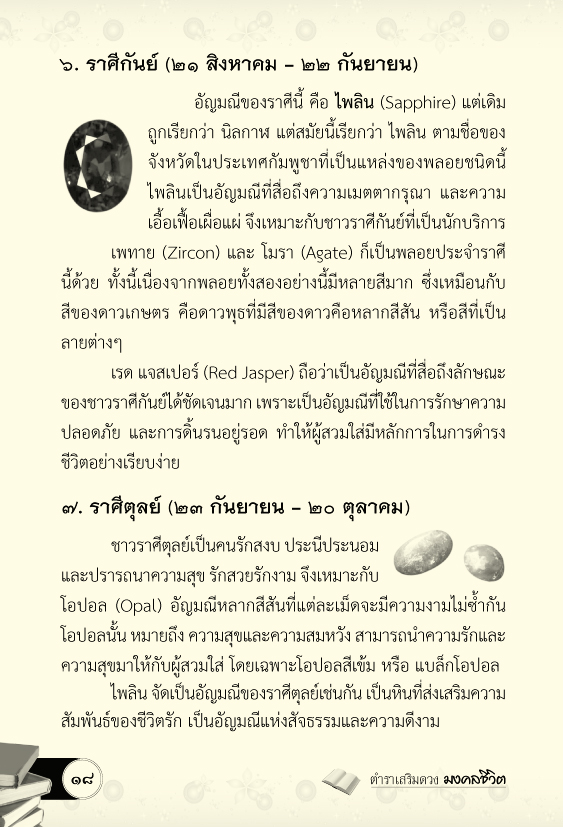 ๖. ราศีกันย์ (๒๑ สิงหาคม – ๒๒ กันยายน)

อัญมณีของราศีนี้ คือ ไพลิน (Sapphire) แต่เดิมถูกเรียกว่า นิลกาฬ แต่สมัยนี้เรียกว่า ไพลิน ตามชื่อของจังหวัดในประเทศกัมพูชาที่เป็นแหล่งของพลอยชนิดนี้ ไพลินเป็นอัญมณีที่สื่อถึงความเมตตากรุณา และความเอื้อเฟื้อเผื่อแผ่ จึงเหมาะกับชาวราศีกันย์ที่เป็นนักบริการ

เพทาย (Zircon) และ โมรา (Agate) ก็เป็นพลอยประจำราศีนี้ด้วย ทั้งนี้เนื่องจากพลอยทั้งสองอย่างนี้มีหลายสีมาก ซึ่งเหมือนกับสีของดาวเกษตร คือดาวพุธที่มีสีของดาวคือหลากสีสัน หรือสีที่เป็นลายต่างๆ

เรด แจสเปอร์ (Red Jasper) ถือว่าเป็นอัญมณีที่สื่อถึงลักษณะของชาวราศีกันย์ได้ชัดเจนมาก เพราะเป็นอัญมณีที่ใช้ในการรักษาความปลอดภัย และการดิ้นรนอยู่รอด ทำให้ผู้สวมใส่มีหลักการในการดำรงชีวิตอย่างเรียบง่าย

๗. ราศีตุลย์ (๒๓ กันยายน – ๒๐ ตุลาคม)

ชาวราศีตุลย์เป็นคนรักสงบ ประนีประนอม และปรารถนาความสุข รักสวยรักงาม จึงเหมาะกับโอปอล (Opal) อัญมณีหลากสีสันที่แต่ละเม็ดจะมีความงามไม่ซ้ำกัน โอปอลนั้น หมายถึง ความสุขและความสมหวัง สามารถนำความรักและความสุขมาให้กับผู้สวมใส่ โดยเฉพาะโอปอลสีเข้ม หรือ แบล็กโอปอล

ไพลิน จัดเป็นอัญมณีของราศีตุลย์เช่นกัน เป็นหินที่ส่งเสริมความสัมพันธ์ของชีวิตรัก เป็นอัญมณีแห่งสัจธรรมและความดีงาม

๑๘

ตำราเสริมดวง มงคลชีวิต